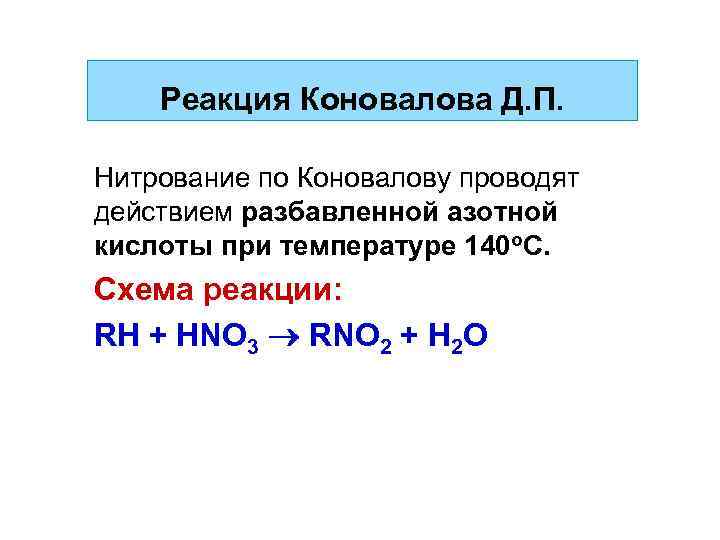 Реакция Коновалова Д.П.

Нитрование по Коновалову проводят действием разбавленной азотной кислоты при температуре 140°С.

Схема реакции:

$RH + HNO_3 \rightarrow RNO_2 + H_2O$